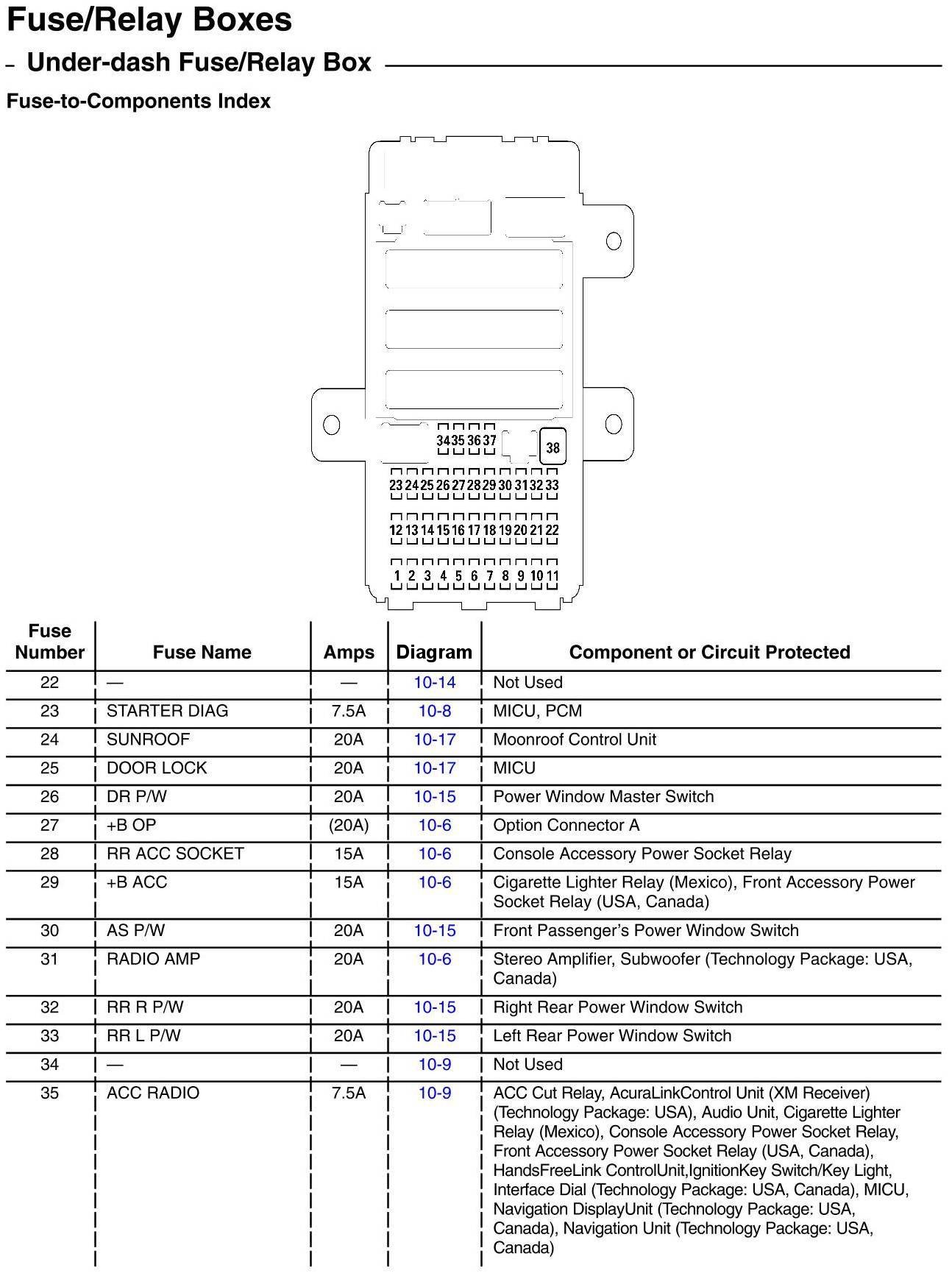 Fuse/Relay Boxes

– Under-dash Fuse/Relay Box

Fuse-to-Components Index

34 35 36 37 38

23 24 25 26 27 28 29 30 31 32 33

12 13 14 15 16 17 18 19 20 21 22

1 2 3 4 5 6 7 8 9 10 11

| Fuse Number | Fuse Name | Amps | Diagram | Component or Circuit Protected |
|---|---|---|---|---|
| 22 | — | — | 10-14 | Not Used |
| 23 | STARTER DIAG | 7.5A | 10-8 | MICU, PCM |
| 24 | SUNROOF | 20A | 10-17 | Moonroof Control Unit |
| 25 | DOOR LOCK | 20A | 10-17 | MICU |
| 26 | DR P/W | 20A | 10-15 | Power Window Master Switch |
| 27 | +B OP | (20A) | 10-6 | Option Connector A |
| 28 | RR ACC SOCKET | 15A | 10-6 | Console Accessory Power Socket Relay |
| 29 | +B ACC | 15A | 10-6 | Cigarette Lighter Relay (Mexico), Front Accessory Power Socket Relay (USA, Canada) |
| 30 | AS P/W | 20A | 10-15 | Front Passenger's Power Window Switch |
| 31 | RADIO AMP | 20A | 10-6 | Stereo Amplifier, Subwoofer (Technology Package: USA, Canada) |
| 32 | RR R P/W | 20A | 10-15 | Right Rear Power Window Switch |
| 33 | RR L P/W | 20A | 10-15 | Left Rear Power Window Switch |
| 34 | — | — | 10-9 | Not Used |
| 35 | ACC RADIO | 7.5A | 10-9 | ACC Cut Relay, AcuraLinkControl Unit (XM Receiver) (Technology Package: USA), Audio Unit, Cigarette Lighter Relay (Mexico), Console Accessory Power Socket Relay, Front Accessory Power Socket Relay (USA, Canada), HandsFreeLink ControlUnit,IgnitionKey Switch/Key Light, Interface Dial (Technology Package: USA, Canada), MICU, Navigation DisplayUnit (Technology Package: USA, Canada), Navigation Unit (Technology Package: USA, Canada) |